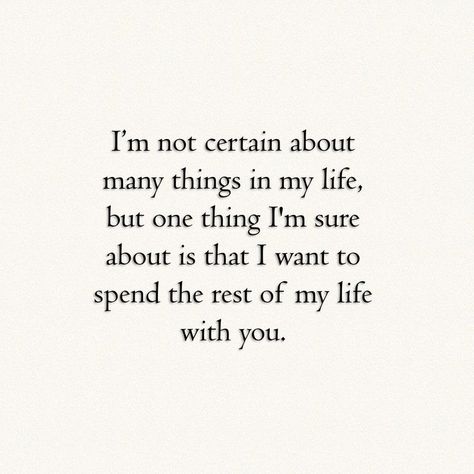 I’m not certain about many things in my life, but one thing I'm sure about is that I want to spend the rest of my life with you.